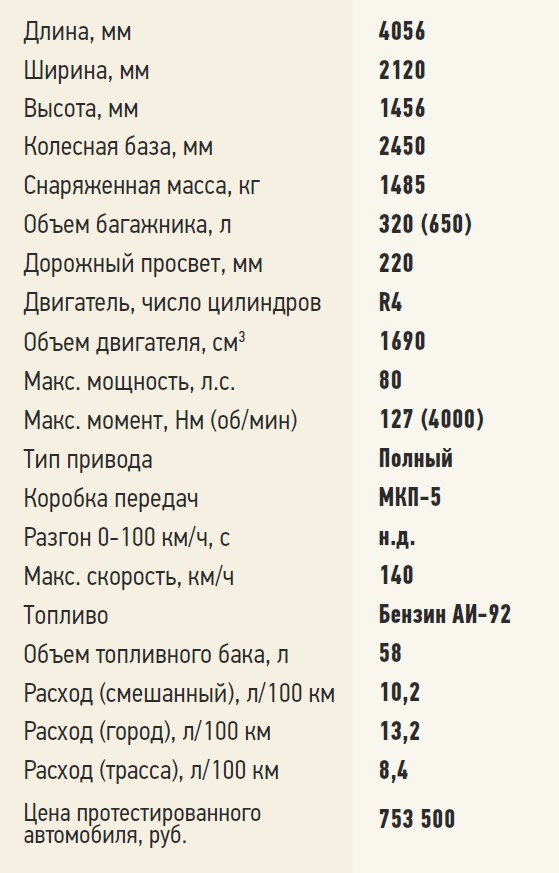 | | |
|---|---|
| Длина, мм | 4056 |
| Ширина, мм | 2120 |
| Высота, мм | 1456 |
| Колесная база, мм | 2450 |
| Снаряженная масса, кг | 1485 |
| Объем багажника, л | 320 (650) |
| Дорожный просвет, мм | 220 |
| Двигатель, число цилиндров | R4 |
| Объем двигателя, см$^3$ | 1690 |
| Макс. мощность, л.с. | 80 |
| Макс. момент, Нм (об/мин) | 127 (4000) |
| Тип привода | Полный |
| Коробка передач | МКП-5 |
| Разгон 0-100 км/ч, с | н.д. |
| Макс. скорость, км/ч | 140 |
| Топливо | Бензин АИ-92 |
| Объем топливного бака, л | 58 |
| Расход (смешанный), л/100 км | 10,2 |
| Расход (город), л/100 км | 13,2 |
| Расход (трасса), л/100 км | 8,4 |
| Цена протестированного автомобиля, руб. | 753 500 |